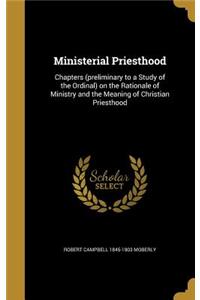 Ministerial Priesthood

Chapters (preliminary to a Study of the Ordinal) on the Rationale of Ministry and the Meaning of Christian Priesthood

Scholar SELECT

ROBERT CAMPBELL 1845-1903 MOBERLY